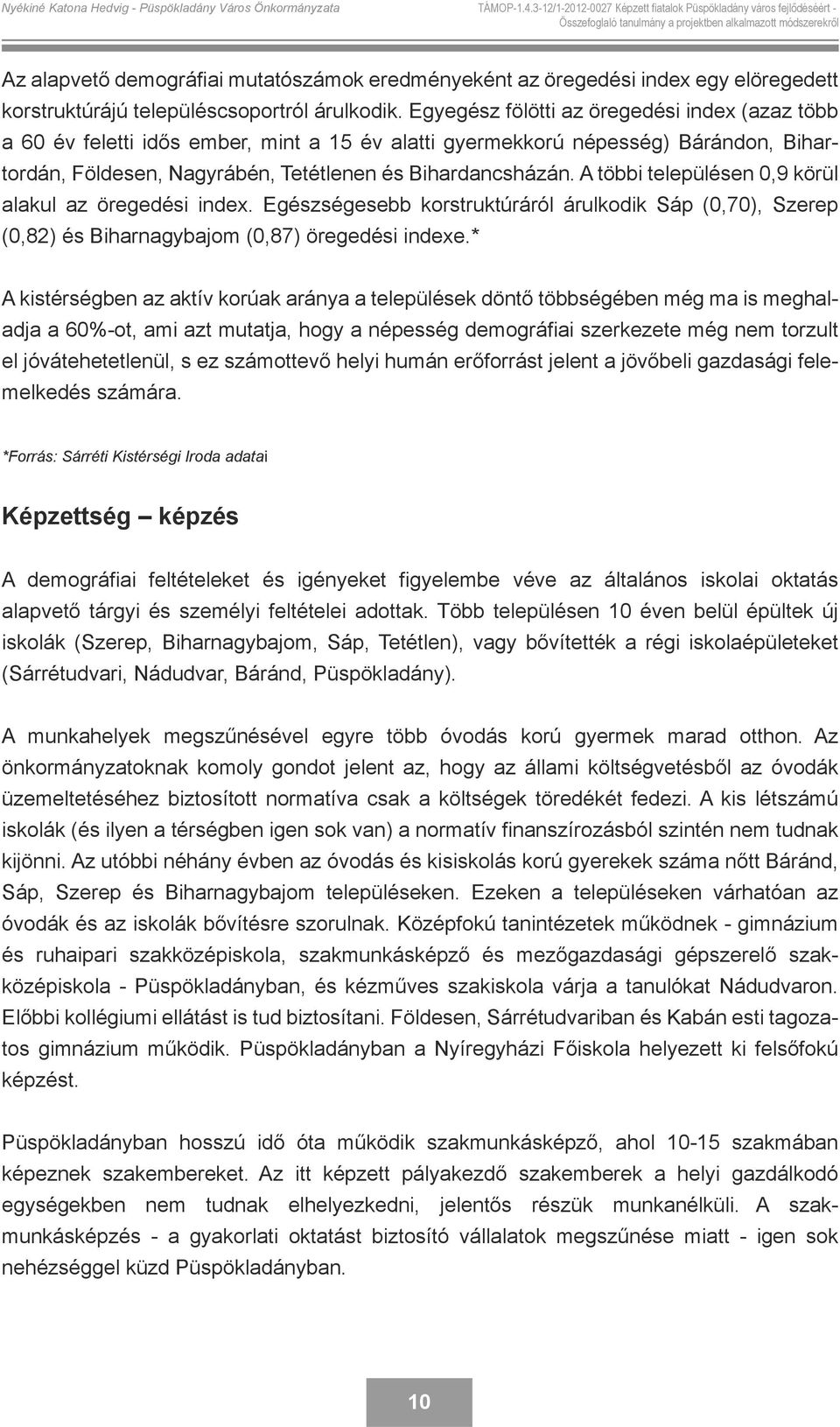 Nyékiné Katona Hedvig - Püspökladány Város Önkormányzata

TÁMOP-1.4.3-12/1-2012-0027 Képzett fiatalok Püspökladány város fejlődéséért - Összefoglaló tanulmány a projektben alkalmazott módszerekről

Az alapvető demográfiai mutatószámok eredményeként az öregedési index egy elöregedett korstruktúrájú településcsoportról árulkodik. Egyegész fölötti az öregedési index (azaz több a 60 év feletti idős ember, mint a 15 év alatti gyermekkorú népesség) Bárándon, Bihartordán, Földesen, Nagyrábén, Tetétlenen és Bihardancsházán. A többi településen 0,9 körül alakul az öregedési index. Egészségesebb korstruktúráról árulkodik Sáp (0,70), Szerep (0,82) és Biharnagybajom (0,87) öregedési indexe.*

A kistérségben az aktív korúak aránya a települések döntő többségében még ma is meghaladja a 60%-ot, ami azt mutatja, hogy a népesség demográfiai szerkezete még nem torzult el jóvátehetetlenül, s ez számottevő helyi humán erőforrást jelent a jövőbeli gazdasági felemelkedés számára.

*Forrás: Sárréti Kistérségi Iroda adatai

Képzettség – képzés

A demográfiai feltételeket és igényeket figyelembe véve az általános iskolai oktatás alapvető tárgyi és személyi feltételei adottak. Több településen 10 éven belül épültek új iskolák (Szerep, Biharnagybajom, Sáp, Tetétlen), vagy bővítették a régi iskolaépületeket (Sárrétudvari, Nádudvar, Báránd, Püspökladány).

A munkahelyek megszűnésével egyre több óvodás korú gyermek marad otthon. Az önkormányzatoknak komoly gondot jelent az, hogy az állami költségvetésből az óvodák üzemeltetéséhez biztosított normatíva csak a költségek töredékét fedezi. A kis létszámú iskolák (és ilyen a térségben igen sok van) a normatív finanszírozásból szintén nem tudnak kijönni. Az utóbbi néhány évben az óvodás és kisiskolás korú gyerekek száma nőtt Báránd, Sáp, Szerep és Biharnagybajom településeken. Ezeken a településeken várhatóan az óvodák és az iskolák bővítésre szorulnak. Középfokú tanintézetek működnek - gimnázium és ruhaipari szakközépiskola, szakmunkásképző és mezőgazdasági gépszerelő szakközépiskola - Püspökladányban, és kézműves szakiskola várja a tanulókat Nádudvaron. Előbbi kollégiumi ellátást is tud biztosítani. Földesen, Sárrétudvariban és Kabán esti tagozatos gimnázium működik. Püspökladányban a Nyíregyházi Főiskola helyezett ki felsőfokú képzést.

Püspökladányban hosszú idő óta működik szakmunkásképző, ahol 10-15 szakmában képeznek szakembereket. Az itt képzett pályakezdő szakemberek a helyi gazdálkodó egységekben nem tudnak elhelyezkedni, jelentős részük munkanélküli. A szakmunkásképzés - a gyakorlati oktatást biztosító vállalatok megszűnése miatt - igen sok nehézséggel küzd Püspökladányban.

10